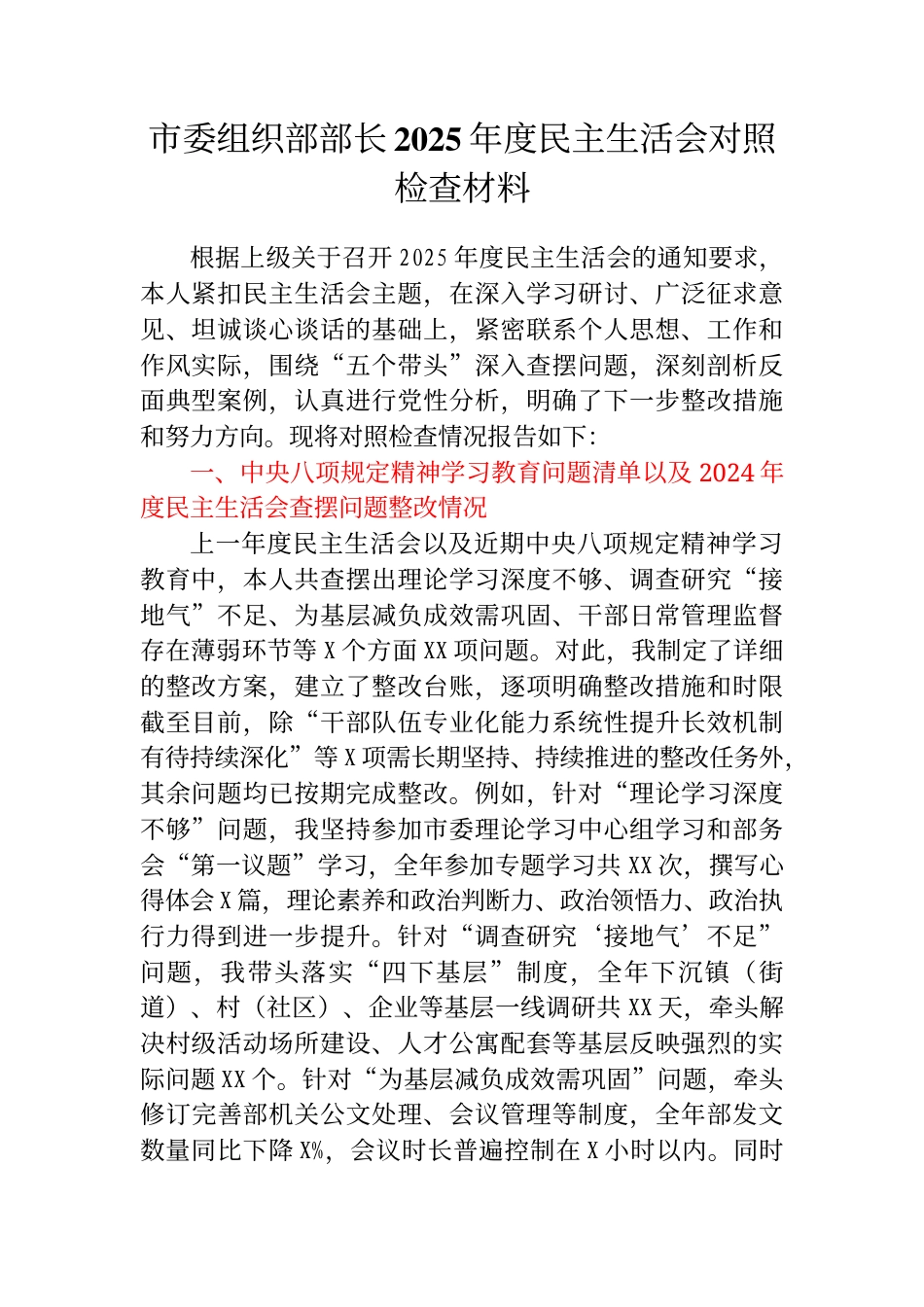 市委组织部部长2025年度民主生活会对照检查材料

根据上级关于召开2025年度民主生活会的通知要求，本人紧扣民主生活会主题，在深入学习研讨、广泛征求意见、坦诚谈心谈话的基础上，紧密联系个人思想、工作和作风实际，围绕“五个带头”深入查摆问题，深刻剖析反面典型案例，认真进行党性分析，明确了下一步整改措施和努力方向。现将对照检查情况报告如下：

一、中央八项规定精神学习教育问题清单以及2024年度民主生活会查摆问题整改情况

上一年度民主生活会以及近期中央八项规定精神学习教育中，本人共查摆出理论学习深度不够、调查研究“接地气”不足、为基层减负成效需巩固、干部日常管理监督存在薄弱环节等X个方面XX项问题。对此，我制定了详细的整改方案，建立了整改台账，逐项明确整改措施和时限截至目前，除“干部队伍专业化能力系统性提升长效机制有待持续深化”等X项需长期坚持、持续推进的整改任务外，其余问题均已按期完成整改。例如，针对“理论学习深度不够”问题，我坚持参加市委理论学习中心组学习和部务会“第一议题”学习，全年参加专题学习共XX次，撰写心得体会X篇，理论素养和政治判断力、政治领悟力、政治执行力得到进一步提升。针对“调查研究‘接地气’不足”问题，我带头落实“四下基层”制度，全年下沉镇（街道）、村（社区）、企业等基层一线调研共XX天，牵头解决村级活动场所建设、人才公寓配套等基层反映强烈的实际问题XX个。针对“为基层减负成效需巩固”问题，牵头修订完善部机关公文处理、会议管理等制度，全年部发文数量同比下降X%，会议时长普遍控制在X小时以内。同时